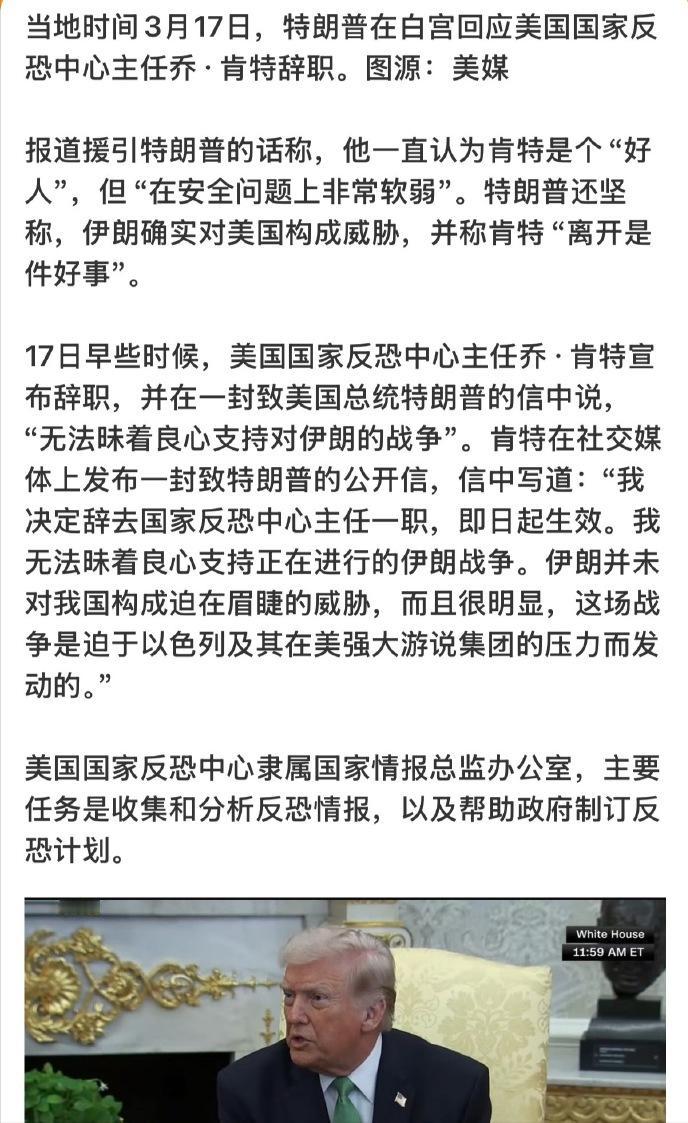 当地时间3月17日，特朗普在白宫回应美国国家反恐中心主任乔·肯特辞职。图源：美媒

报道援引特朗普的话称，他一直认为肯特是个“好人”，但“在安全问题上非常软弱”。特朗普还坚称，伊朗确实对美国构成威胁，并称肯特“离开是件好事”。

17日早些时候，美国国家反恐中心主任乔·肯特宣布辞职，并在一封致美国总统特朗普的信中说，“无法昧着良心支持对伊朗的战争”。肯特在社交媒体上发布一封致特朗普的公开信，信中写道：“我决定辞去国家反恐中心主任一职，即日起生效。我无法昧着良心支持正在进行的伊朗战争。伊朗并未对我国构成迫在眉睫的威胁，而且很明显，这场战争是迫于以色列及其在美强大游说集团的压力而发动的。”

美国国家反恐中心隶属国家情报总监办公室，主要任务是收集和分析反恐情报，以及帮助政府制订反恐计划。

White House
11:59 AM ET